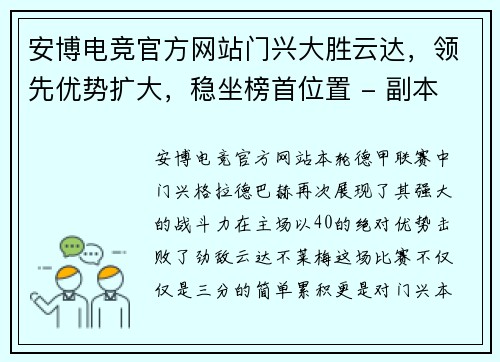 安博电竞官方网站门兴大胜云达，领先优势扩大，稳坐榜首位置 - 副本

安博电竞官方网站本轮德甲联赛中门兴格拉德巴赫再次展现了其强大的战斗力在主场以40的绝对优势击败了劲敌云达不莱梅这场比赛不仅仅是三分的简单累积更是对门兴本